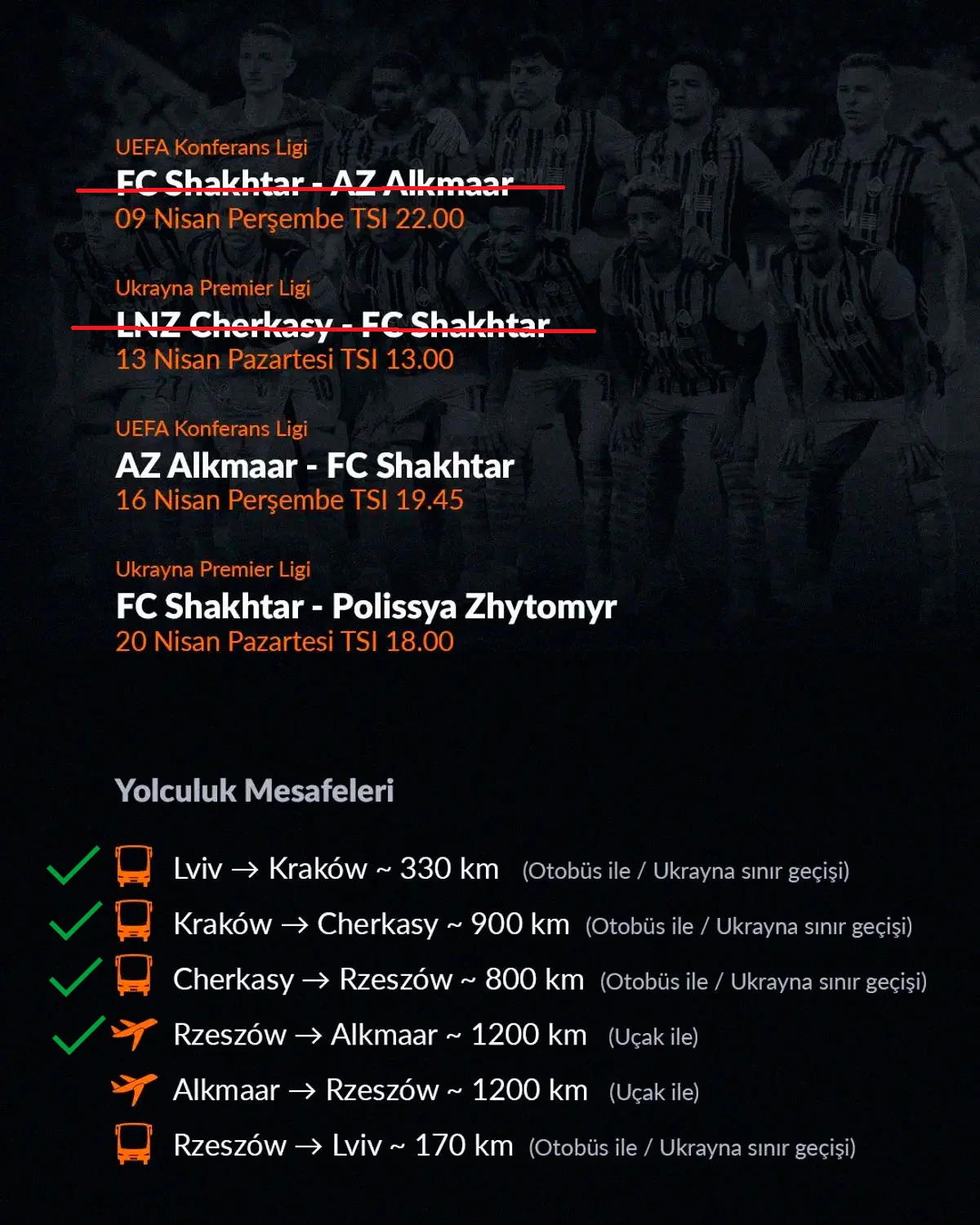 UEFA Konferans Ligi
FC Shakhtar - AZ Alkmaar
09 Nisan Perşembe TSI 22.00

Ukrayna Premier Ligi
LNZ Cherkasy - FC Shakhtar
13 Nisan Pazartesi TSI 13.00

UEFA Konferans Ligi
AZ Alkmaar - FC Shakhtar
16 Nisan Perşembe TSI 19.45

Ukrayna Premier Ligi
FC Shakhtar - Polissya Zhytomyr
20 Nisan Pazartesi TSI 18.00

Yolculuk Mesafeleri

Lviv → Kraków ~ 330 km (Otobüs ile / Ukrayna sınır geçişi)
Kraków → Cherkasy ~ 900 km (Otobüs ile / Ukrayna sınır geçişi)
Cherkasy → Rzeszów ~ 800 km (Otobüs ile / Ukrayna sınır geçişi)
Rzeszów → Alkmaar ~ 1200 km (Uçak ile)
Alkmaar → Rzeszów ~ 1200 km (Uçak ile)
Rzeszów → Lviv ~ 170 km (Otobüs ile / Ukrayna sınır geçişi)